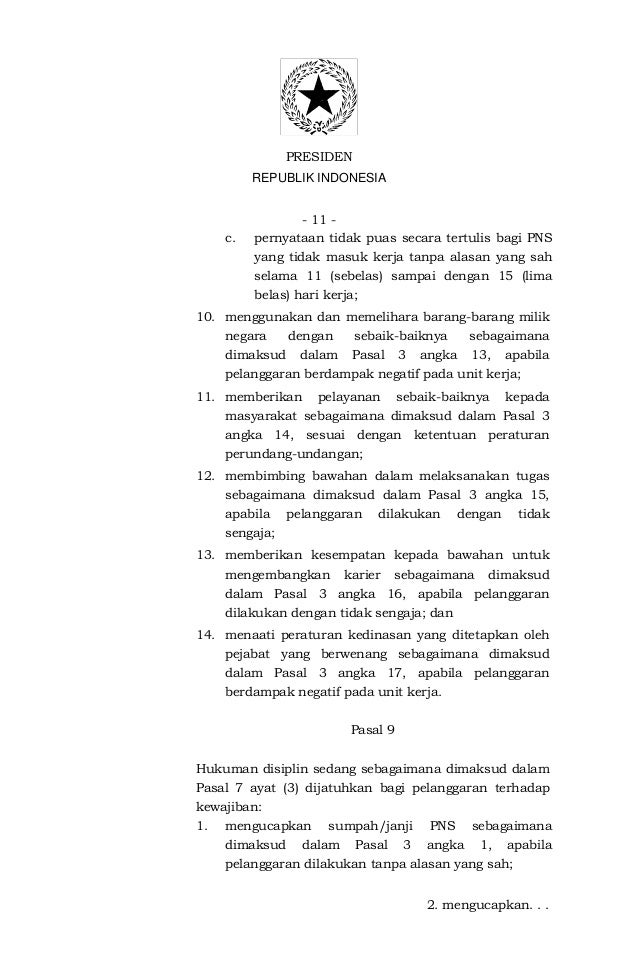 PRESIDEN
REPUBLIK INDONESIA

- 11 -

c. pernyataan tidak puas secara tertulis bagi PNS yang tidak masuk kerja tanpa alasan yang sah selama 11 (sebelas) sampai dengan 15 (lima belas) hari kerja;

10. menggunakan dan memelihara barang-barang milik negara dengan sebaik-baiknya sebagaimana dimaksud dalam Pasal 3 angka 13, apabila pelanggaran berdampak negatif pada unit kerja;

11. memberikan pelayanan sebaik-baiknya kepada masyarakat sebagaimana dimaksud dalam Pasal 3 angka 14, sesuai dengan ketentuan peraturan perundang-undangan;

12. membimbing bawahan dalam melaksanakan tugas sebagaimana dimaksud dalam Pasal 3 angka 15, apabila pelanggaran dilakukan dengan tidak sengaja;

13. memberikan kesempatan kepada bawahan untuk mengembangkan karier sebagaimana dimaksud dalam Pasal 3 angka 16, apabila pelanggaran dilakukan dengan tidak sengaja; dan

14. menaati peraturan kedinasan yang ditetapkan oleh pejabat yang berwenang sebagaimana dimaksud dalam Pasal 3 angka 17, apabila pelanggaran berdampak negatif pada unit kerja.

Pasal 9

Hukuman disiplin sedang sebagaimana dimaksud dalam Pasal 7 ayat (3) dijatuhkan bagi pelanggaran terhadap kewajiban:

1. mengucapkan sumpah/janji PNS sebagaimana dimaksud dalam Pasal 3 angka 1, apabila pelanggaran dilakukan tanpa alasan yang sah;

2. mengucapkan. . .